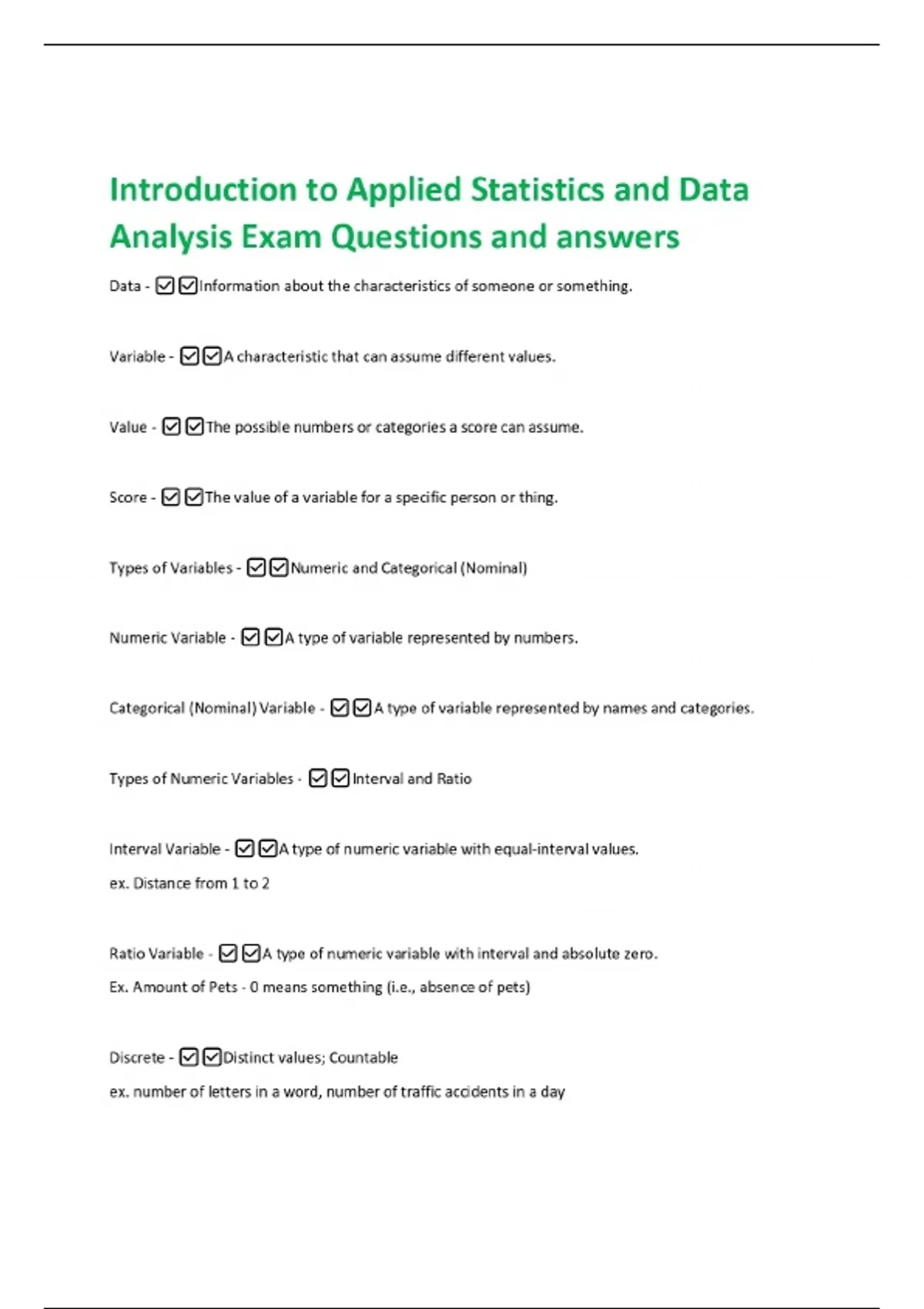 Introduction to Applied Statistics and Data Analysis Exam Questions and answers

Data - ☑☑Information about the characteristics of someone or something.

Variable - ☑☑A characteristic that can assume different values.

Value - ☑☑The possible numbers or categories a score can assume.

Score - ☑☑The value of a variable for a specific person or thing.

Types of Variables - ☑☑Numeric and Categorical (Nominal)

Numeric Variable - ☑☑A type of variable represented by numbers.

Categorical (Nominal) Variable - ☑☑A type of variable represented by names and categories.

Types of Numeric Variables - ☑☑Interval and Ratio

Interval Variable - ☑☑A type of numeric variable with equal-interval values.
ex. Distance from 1 to 2

Ratio Variable - ☑☑A type of numeric variable with interval and absolute zero.
Ex. Amount of Pets - 0 means something (i.e., absence of pets)

Discrete - ☑☑Distinct values; Countable
ex. number of letters in a word, number of traffic accidents in a day